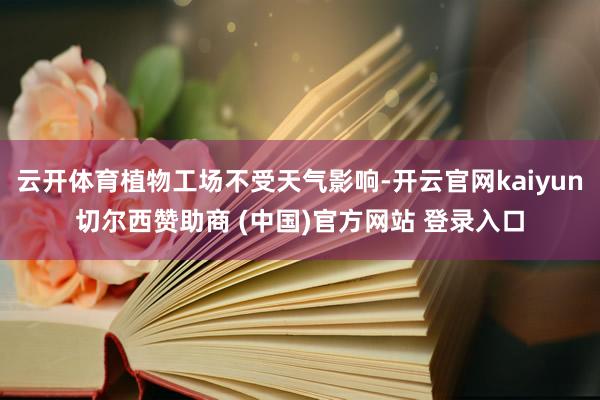 云开体育植物工场不受天气影响-开云官网kaiyun切尔西赞助商 (中国)官方网站 登录入口